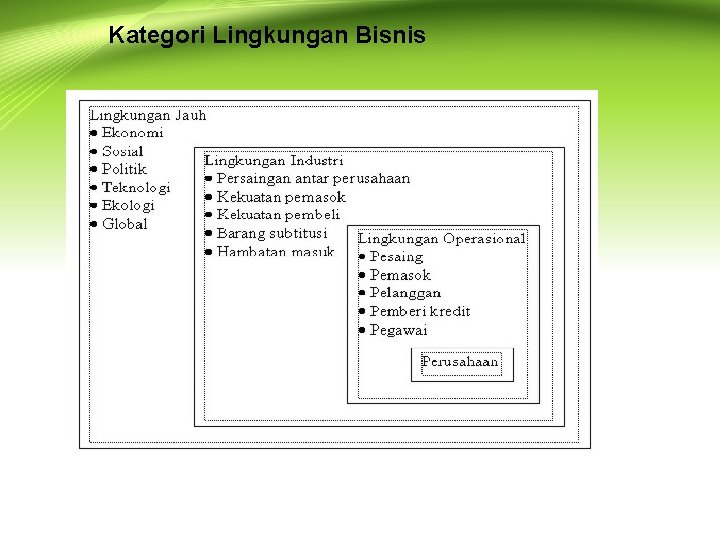 Kategori Lingkungan Bisnis

Lingkungan Jauh
• Ekonomi
• Sosial
• Politik
• Teknologi
• Ekologi
• Global

Lingkungan Industri
• Persaingan antar perusahaan
• Kekuatan pemasok
• Kekuatan pembeli
• Barang subtitusi
• Hambatan masuk

Lingkungan Operasional
• Pesaing
• Pemasok
• Pelanggan
• Pemberi kredit
• Pegawai

Perusahaan